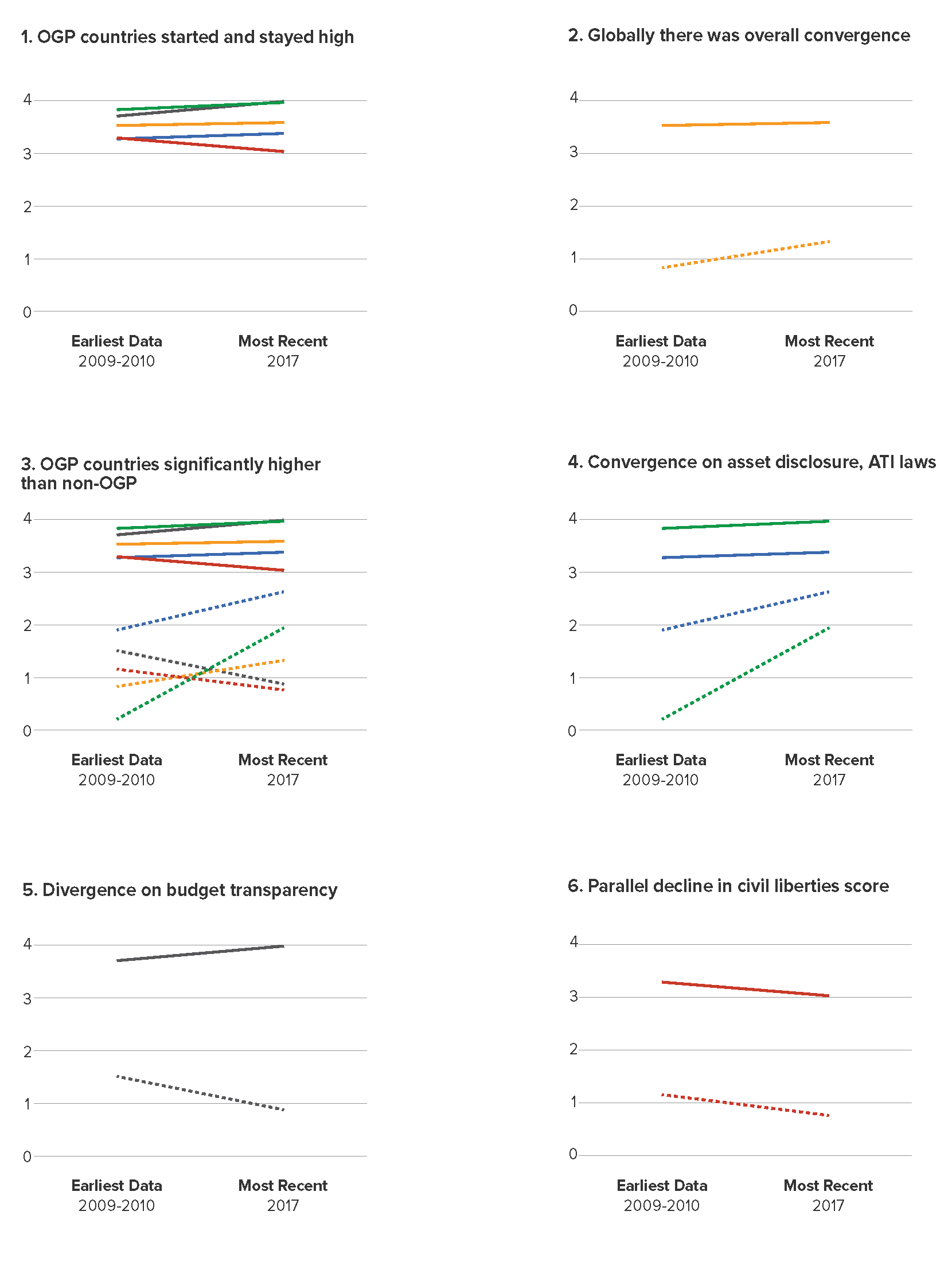 1. OGP countries started and stayed high

4
3
2
1
0

Earliest Data
2009-2010

Most Recent
2017

2. Globally there was overall convergence

4
3
2
1
0

Earliest Data
2009-2010

Most Recent
2017

3. OGP countries significantly higher than non-OGP

4
3
2
1
0

Earliest Data
2009-2010

Most Recent
2017

4. Convergence on asset disclosure, ATI laws

4
3
2
1
0

Earliest Data
2009-2010

Most Recent
2017

5. Divergence on budget transparency

4
3
2
1
0

Earliest Data
2009-2010

Most Recent
2017

6. Parallel decline in civil liberties score

4
3
2
1
0

Earliest Data
2009-2010

Most Recent
2017